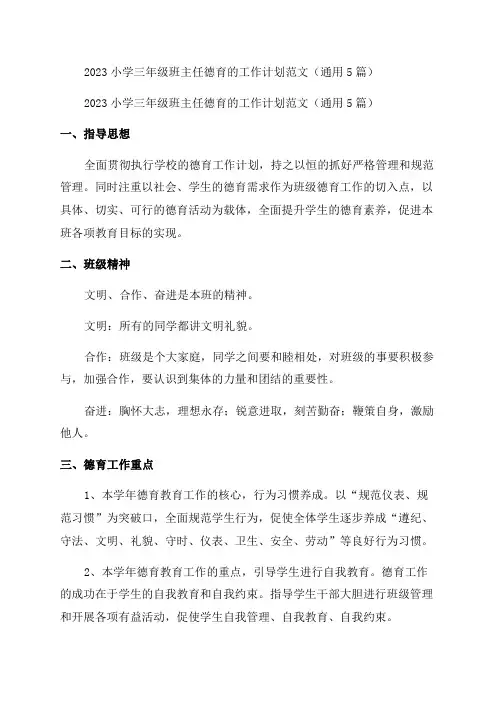 2023 小学三年级班主任德育的工作计划范文（通用 5 篇）

2023 小学三年级班主任德育的工作计划范文（通用 5 篇）

一、指导思想

全面贯彻执行学校的德育工作计划，持之以恒的抓好严格管理和规范管理。同时注重以社会、学生的德育需求作为班级德育工作的切入点，以具体、切实、可行的德育活动为载体，全面提升学生的德育素养，促进本班各项教育目标的实现。

二、班级精神

文明、合作、奋进是本班的精神。

文明：所有的同学都讲文明礼貌。

合作：班级是个大家庭，同学之间要和睦相处，对班级的事要积极参与，加强合作，要认识到集体的力量和团结的重要性。

奋进：胸怀大志，理想永存；锐意进取，刻苦勤奋；鞭策自身，激励他人。

三、德育工作重点

1、本学年德育教育工作的核心，行为习惯养成。以“规范仪表、规范习惯”为突破口，全面规范学生行为，促使全体学生逐步养成“遵纪、守法、文明、礼貌、守时、仪表、卫生、安全、劳动”等良好行为习惯。

2、本学年德育教育工作的重点，引导学生进行自我教育。德育工作的成功在于学生的自我教育和自我约束。指导学生干部大胆进行班级管理和开展各项有益活动，促使学生自我管理、自我教育、自我约束。